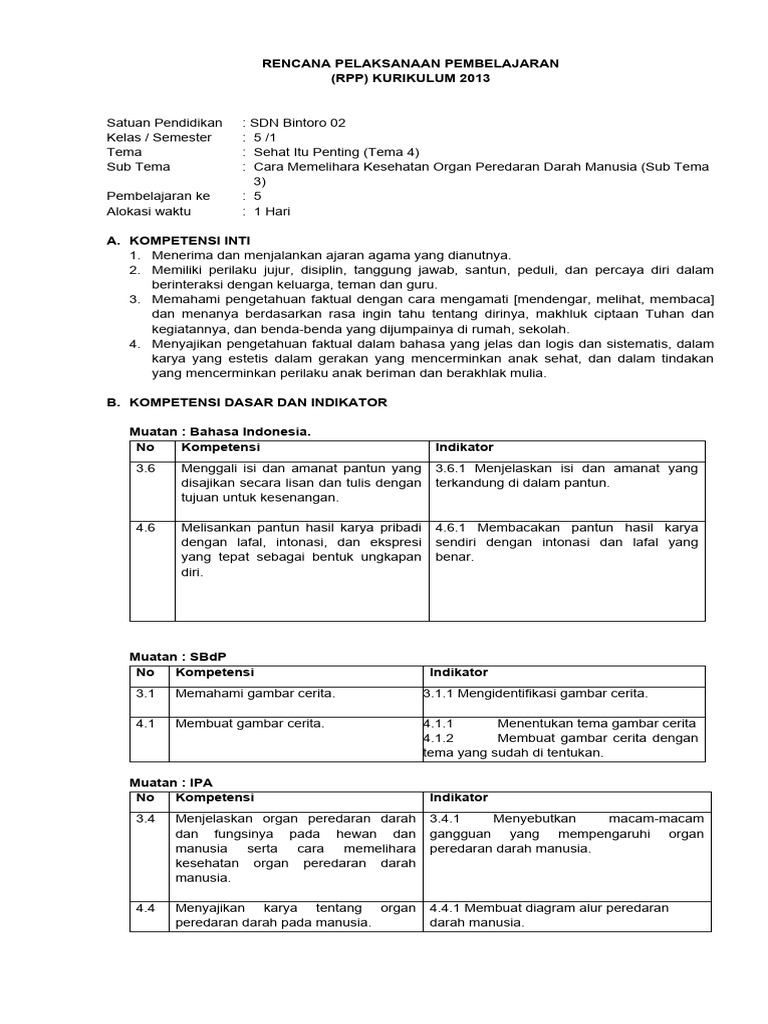 RENCANA PELAKSANAAN PEMBELAJARAN
(RPP) KURIKULUM 2013

Satuan Pendidikan : SDN Bintoro 02
Kelas / Semester : 5 /1
Tema : Sehat Itu Penting (Tema 4)
Sub Tema : Cara Memelihara Kesehatan Organ Peredaran Darah Manusia (Sub Tema 3)
Pembelajaran ke : 5
Alokasi waktu : 1 Hari

A. KOMPETENSI INTI
1. Menerima dan menjalankan ajaran agama yang dianutnya.
2. Memiliki perilaku jujur, disiplin, tanggung jawab, santun, peduli, dan percaya diri dalam berinteraksi dengan keluarga, teman dan guru.
3. Memahami pengetahuan faktual dengan cara mengamati [mendengar, melihat, membaca] dan menanya berdasarkan rasa ingin tahu tentang dirinya, makhluk ciptaan Tuhan dan kegiatannya, dan benda-benda yang dijumpainya di rumah, sekolah.
4. Menyajikan pengetahuan faktual dalam bahasa yang jelas dan logis dan sistematis, dalam karya yang estetis dalam gerakan yang mencerminkan anak sehat, dan dalam tindakan yang mencerminkan perilaku anak beriman dan berakhlak mulia.

B. KOMPETENSI DASAR DAN INDIKATOR

Muatan : Bahasa Indonesia.

| No | Kompetensi | Indikator |
|---|---|---|
| 3.6 | Menggali isi dan amanat pantun yang disajikan secara lisan dan tulis dengan tujuan untuk kesenangan. | 3.6.1 Menjelaskan isi dan amanat yang terkandung di dalam pantun. |
| 4.6 | Melisankan pantun hasil karya pribadi dengan lafal, intonasi, dan ekspresi yang tepat sebagai bentuk ungkapan diri. | 4.6.1 Membacakan pantun hasil karya sendiri dengan intonasi dan lafal yang benar. |

Muatan : SBdP

| No | Kompetensi | Indikator |
|---|---|---|
| 3.1 | Memahami gambar cerita. | 3.1.1 Mengidentifikasi gambar cerita. |
| 4.1 | Membuat gambar cerita. | 4.1.1 Menentukan tema gambar cerita 4.1.2 Membuat gambar cerita dengan tema yang sudah di tentukan. |

Muatan : IPA

| No | Kompetensi | Indikator |
|---|---|---|
| 3.4 | Menjelaskan organ peredaran darah dan fungsinya pada hewan dan manusia serta cara memelihara kesehatan organ peredaran darah manusia. | 3.4.1 Menyebutkan macam-macam gangguan yang mempengaruhi organ peredaran darah manusia. |
| 4.4 | Menyajikan karya tentang organ peredaran darah pada manusia. | 4.4.1 Membuat diagram alur peredaran darah manusia. |